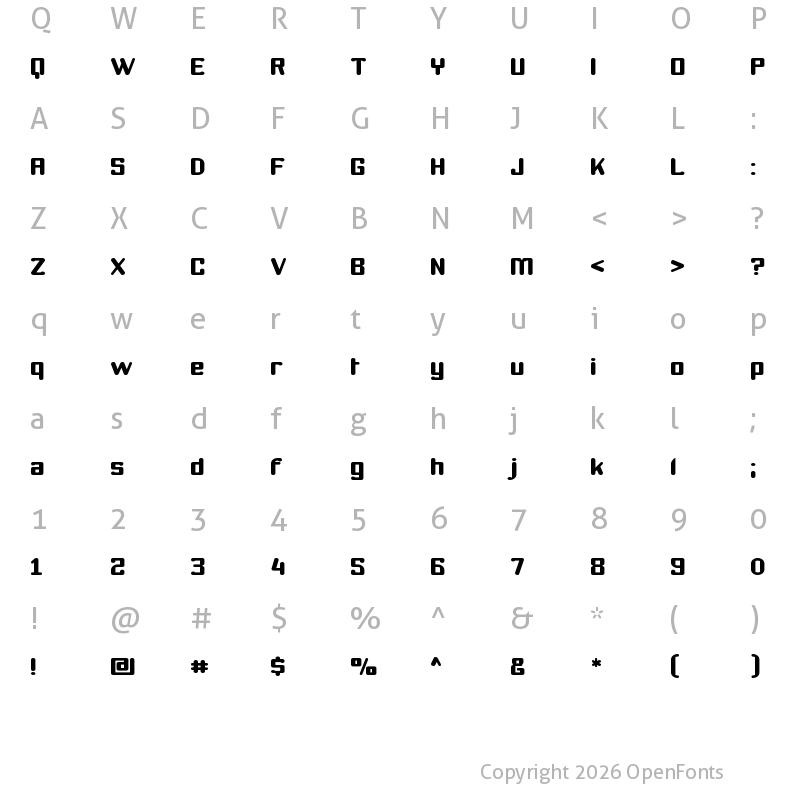 Q W E R T Y U I O P
Q W E R T Y U I O P
A S D F G H J K L :
A S D F G H J K L :
Z X C V B N M < > ?
Z X C V B N M < > ?
q w e r t y u i o p
q w e r t y u i o p
a s d f g h j k l ;
a s d f g h j k l ;
1 2 3 4 5 6 7 8 9 0
1 2 3 4 5 6 7 8 9 0
! @ # $ % ^ & * ( )
! @ # $ % ^ & * ( )

Copyright 2026 OpenFonts